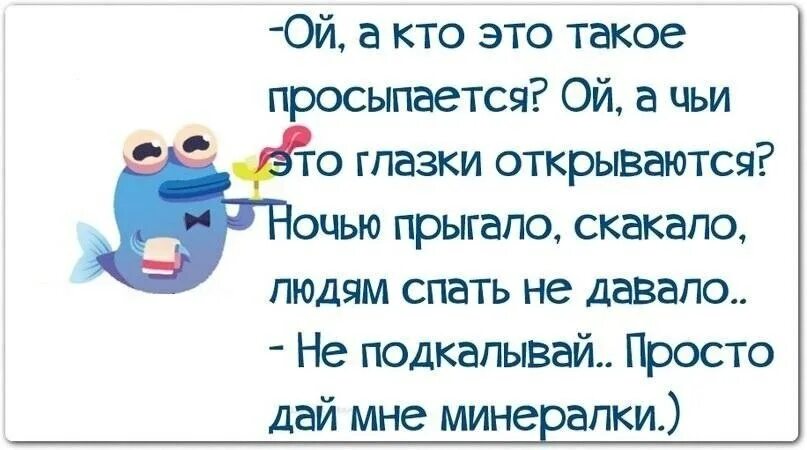 -Ой, а кто это такое просыпается? Ой, а чьи это глазки открываются? Ночью прыгало, скакало, людям спать не давало..
- Не подкалывай.. Просто дай мне минералки.)